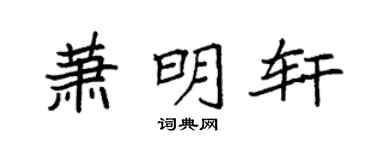 萧明轩

词典网